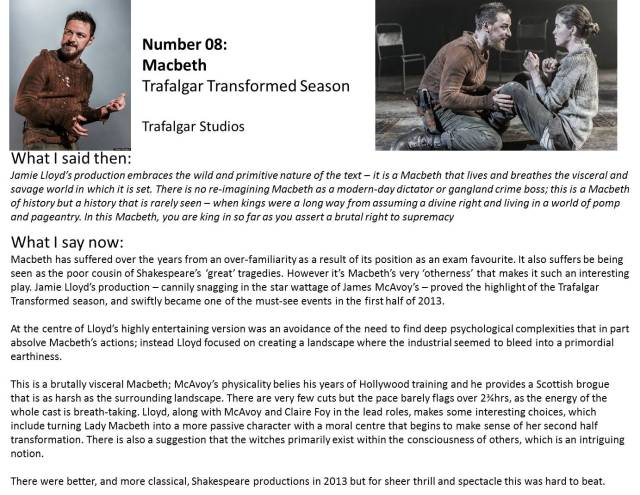 Number 08:
Macbeth
Trafalgar Transformed Season

Trafalgar Studios

What I said then:

Jamie Lloyd's production embraces the wild and primitive nature of the text – it is a Macbeth that lives and breathes the visceral and savage world in which it is set. There is no re-imagining Macbeth as a modern-day dictator or gangland crime boss; this is a Macbeth of history but a history that is rarely seen – when kings were a long way from assuming a divine right and living in a world of pomp and pageantry. In this Macbeth, you are king in so far as you assert a brutal right to supremacy

What I say now:

Macbeth has suffered over the years from an over-familiarity as a result of its position as an exam favourite. It also suffers be being seen as the poor cousin of Shakespeare's 'great' tragedies. However it's Macbeth's very 'otherness' that makes it such an interesting play. Jamie Lloyd's production – cannily snagging in the star wattage of James McAvoy's – proved the highlight of the Trafalgar Transformed season, and swiftly became one of the must-see events in the first half of 2013.

At the centre of Lloyd's highly entertaining version was an avoidance of the need to find deep psychological complexities that in part absolve Macbeth's actions; instead Lloyd focused on creating a landscape where the industrial seemed to bleed into a primordial earthiness.

This is a brutally visceral Macbeth; McAvoy's physicality belies his years of Hollywood training and he provides a Scottish brogue that is as harsh as the surrounding landscape. There are very few cuts but the pace barely flags over 2¾hrs, as the energy of the whole cast is breath-taking. Lloyd, along with McAvoy and Claire Foy in the lead roles, makes some interesting choices, which include turning Lady Macbeth into a more passive character with a moral centre that begins to make sense of her second half transformation. There is also a suggestion that the witches primarily exist within the consciousness of others, which is an intriguing notion.

There were better, and more classical, Shakespeare productions in 2013 but for sheer thrill and spectacle this was hard to beat.